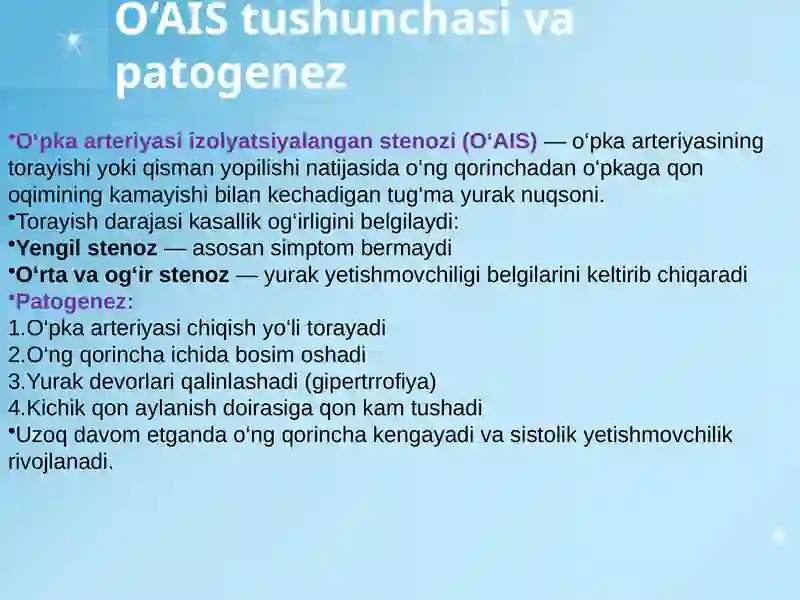 O‘AIS tushunchasi va patogenez

•O‘pka arteriyasi izolyatsiyalangan stenozi (O‘AIS) — o‘pka arteriyasining torayishi yoki qisman yopilishi natijasida o‘ng qorinchadan o‘pkaga qon oqimining kamayishi bilan kechadigan tug‘ma yurak nuqsoni.
•Torayish darajasi kasallik og‘irligini belgilaydi:
•Yengil stenoz — asosan simptom bermaydi
•O‘rta va og‘ir stenoz — yurak yetishmovchiligi belgilarini keltirib chiqaradi
•Patogenez:
1.O‘pka arteriyasi chiqish yo‘li torayadi
2.O‘ng qorincha ichida bosim oshadi
3.Yurak devorlari qalinlashadi (gipertrrofiya)
4.Kichik qon aylanish doirasiga qon kam tushadi
•Uzoq davom etganda o‘ng qorincha kengayadi va sistolik yetishmovchilik rivojlanadi.